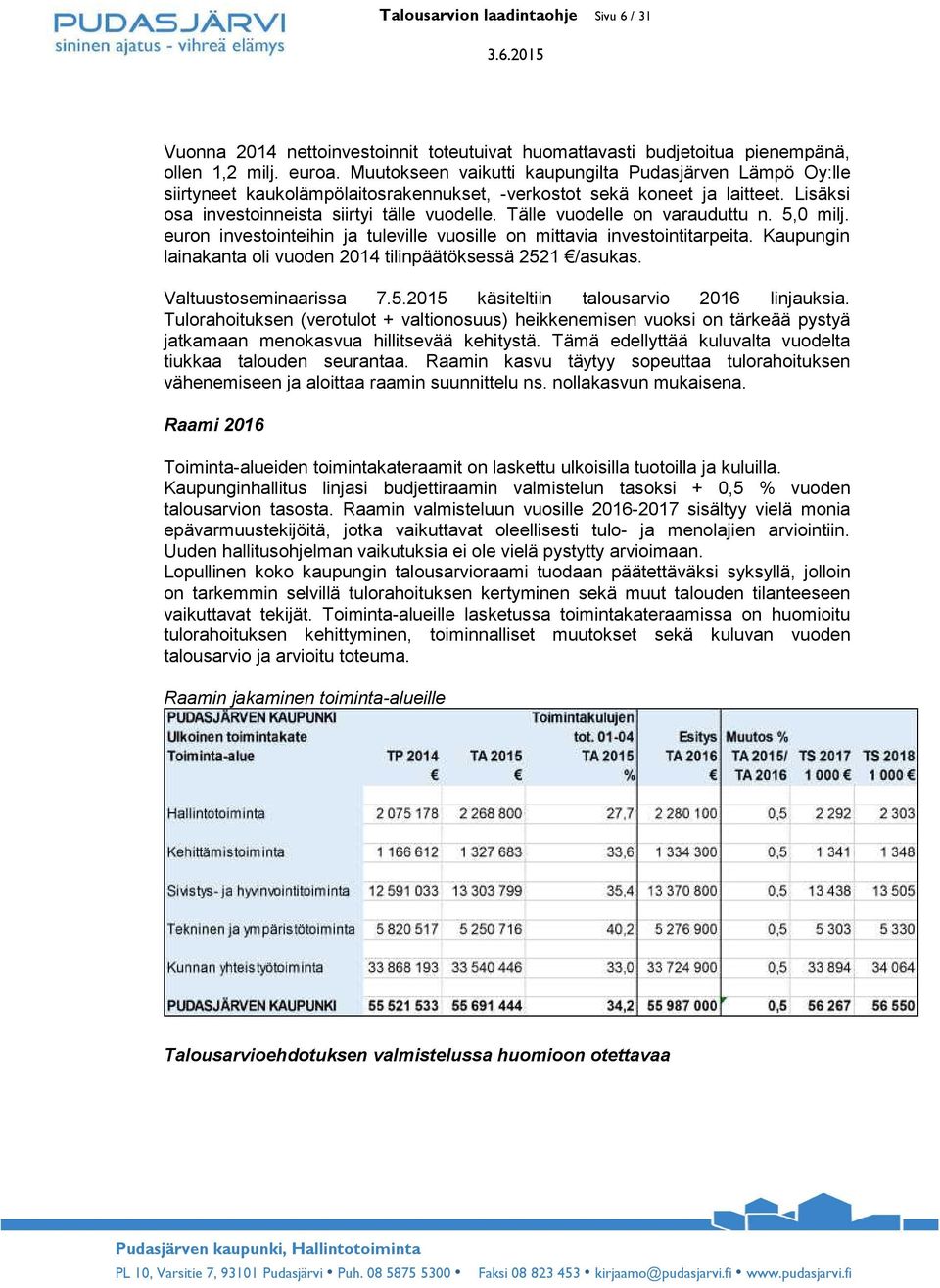 PUDASJÄRVI
sininen ajatus - vihreä elämys

Talousarvion laadintaohje Sivu 6 / 31

3.6.2015

Vuonna 2014 nettoinvestoinnit toteutuivat huomattavasti budjetoitua pienempänä, ollen 1,2 milj. euroa. Muutokseen vaikutti kaupungilta Pudasjärven Lämpö Oy:lle siirtyneet kaukolämpölaitosrakennukset, -verkostot sekä koneet ja laitteet. Lisäksi osa investoinneista siirtyi tälle vuodelle. Tälle vuodelle on varauduttu n. 5,0 milj. euron investointeihin ja tuleville vuosille on mittavia investointitarpeita. Kaupungin lainakanta oli vuoden 2014 tilinpäätöksessä 2521 €/asukas.

Valtuustoseminaarissa 7.5.2015 käsiteltiin talousarvio 2016 linjauksia. Tulorahoituksen (verotulot + valtionosuus) heikkenemisen vuoksi on tärkeää pystyä jatkamaan menokasvua hillitsevää kehitystä. Tämä edellyttää kuluvalta vuodelta tiukkaa talouden seurantaa. Raamin kasvu täytyy sopeuttaa tulorahoituksen vähenemiseen ja aloittaa raamin suunnittelu ns. nollakasvun mukaisena.

Raami 2016

Toiminta-alueiden toimintakateraamit on laskettu ulkoisilla tuotoilla ja kuluilla.
Kaupunginhallitus linjasi budjettiraamin valmistelun tasoksi + 0,5 % vuoden talousarvion tasosta. Raamin valmisteluun vuosille 2016-2017 sisältyy vielä monia epävarmuustekijöitä, jotka vaikuttavat oleellisesti tulo- ja menolajien arviointiin. Uuden hallitusohjelman vaikutuksia ei ole vielä pystytty arvioimaan.
Lopullinen koko kaupungin talousarvioraami tuodaan päätettäväksi syksyllä, jolloin on tarkemmin selvillä tulorahoituksen kertyminen sekä muut talouden tilanteeseen vaikuttavat tekijät. Toiminta-alueille lasketussa toimintakateraamissa on huomioitu tulorahoituksen kehittyminen, toiminnalliset muutokset sekä kuluvan vuoden talousarvio ja arvioitu toteuma.

Raamin jakaminen toiminta-alueille

| PUDASJÄRVEN KAUPUNKI Ulkoinen toimintakate Toiminta-alue | TP 2014 € | TA 2015 € | Toimintakulujen tot. 01-04 TA 2015 % | Esitys TA 2016 € | Muutos % TA 2015/ TA 2016 | TS 2017 1 000 € | TS 2018 1 000 € |
|---|---|---|---|---|---|---|---|
| Hallintotoiminta | 2 075 178 | 2 268 800 | 27,7 | 2 280 100 | 0,5 | 2 292 | 2 303 |
| Kehittämistoiminta | 1 166 612 | 1 327 683 | 33,6 | 1 334 300 | 0,5 | 1 341 | 1 348 |
| Sivistys- ja hyvinvointitoiminta | 12 591 033 | 13 303 799 | 35,4 | 13 370 800 | 0,5 | 13 438 | 13 505 |
| Tekninen ja ympäristötoiminta | 5 820 517 | 5 250 716 | 40,2 | 5 276 900 | 0,5 | 5 303 | 5 330 |
| Kunnan yhteistyötoiminta | 33 868 193 | 33 540 446 | 33,0 | 33 724 900 | 0,5 | 33 894 | 34 064 |
| PUDASJÄRVEN KAUPUNKI | 55 521 533 | 55 691 444 | 34,2 | 55 987 000 | 0,5 | 56 267 | 56 550 |

Talousarvioehdotuksen valmistelussa huomioon otettavaa

Pudasjärven kaupunki, Hallintotoiminta
PL 10, Varsitie 7, 93101 Pudasjärvi • Puh. 08 5875 5300 • Faksi 08 823 453 • kirjaamo@pudasjarvi.fi • www.pudasjarvi.fi